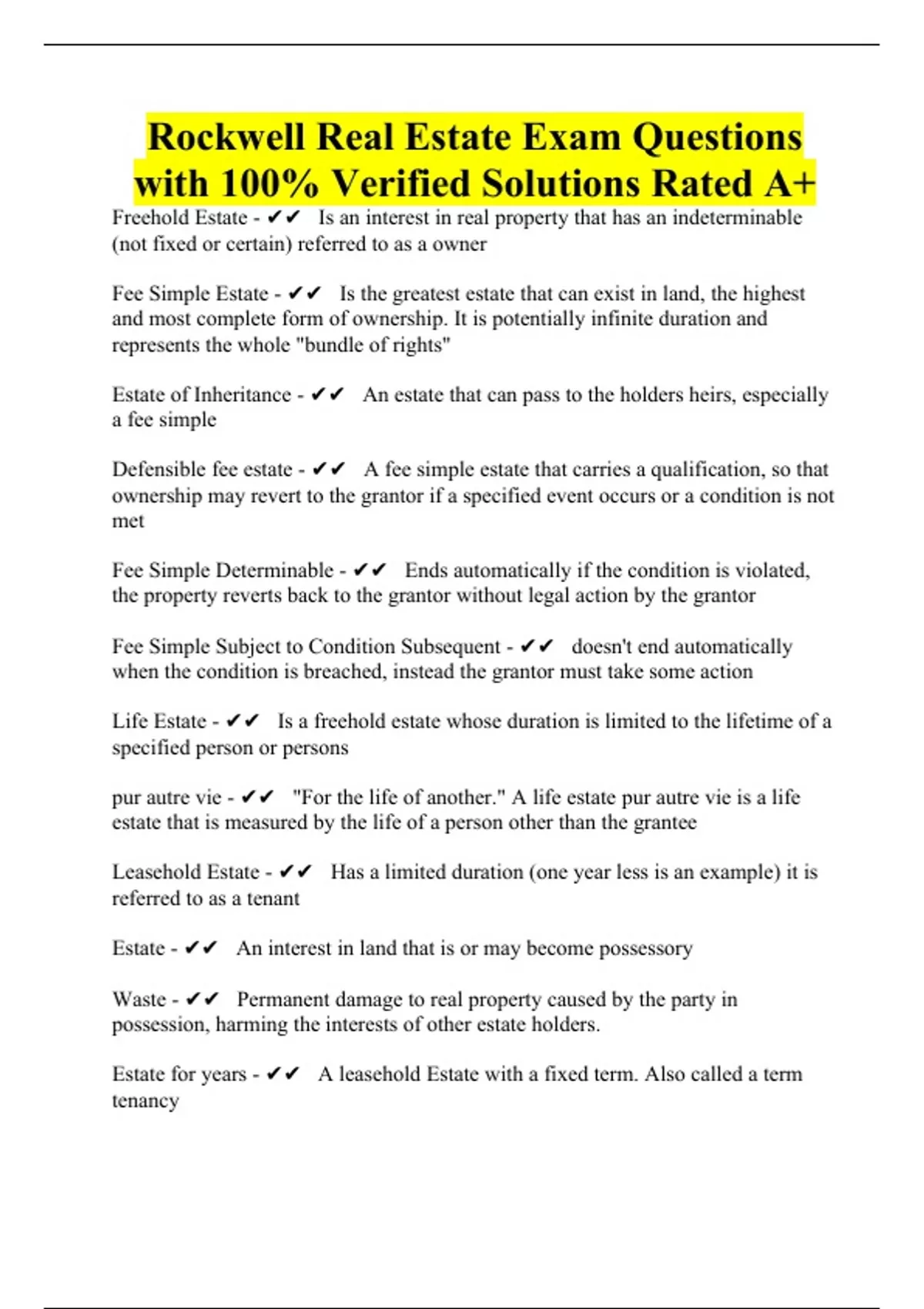 Rockwell Real Estate Exam Questions with 100% Verified Solutions Rated A+

Freehold Estate - ✔✔ Is an interest in real property that has an indeterminable (not fixed or certain) referred to as a owner

Fee Simple Estate - ✔✔ Is the greatest estate that can exist in land, the highest and most complete form of ownership. It is potentially infinite duration and represents the whole "bundle of rights"

Estate of Inheritance - ✔✔ An estate that can pass to the holders heirs, especially a fee simple

Defensible fee estate - ✔✔ A fee simple estate that carries a qualification, so that ownership may revert to the grantor if a specified event occurs or a condition is not met

Fee Simple Determinable - ✔✔ Ends automatically if the condition is violated, the property reverts back to the grantor without legal action by the grantor

Fee Simple Subject to Condition Subsequent - ✔✔ doesn't end automatically when the condition is breached, instead the grantor must take some action

Life Estate - ✔✔ Is a freehold estate whose duration is limited to the lifetime of a specified person or persons

pur autre vie - ✔✔ "For the life of another." A life estate pur autre vie is a life estate that is measured by the life of a person other than the grantee

Leasehold Estate - ✔✔ Has a limited duration (one year less is an example) it is referred to as a tenant

Estate - ✔✔ An interest in land that is or may become possessory

Waste - ✔✔ Permanent damage to real property caused by the party in possession, harming the interests of other estate holders.

Estate for years - ✔✔ A leasehold Estate with a fixed term. Also called a term tenancy